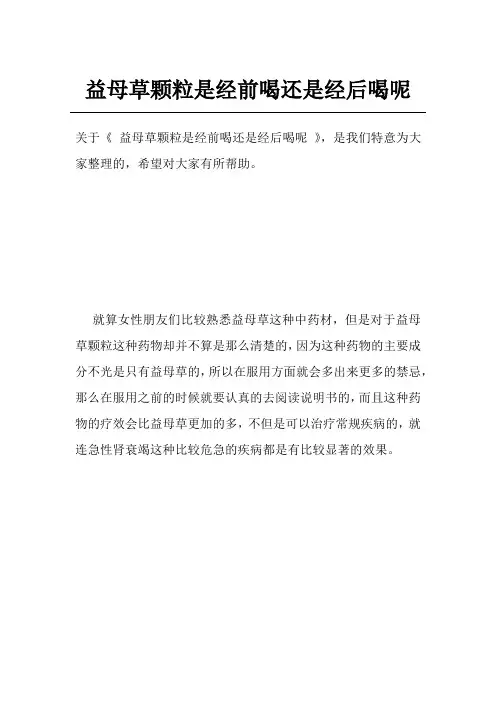 益母草颗粒是经前喝还是经后喝呢

关于《 益母草颗粒是经前喝还是经后喝呢 》，是我们特意为大家整理的，希望对大家有所帮助。

就算女性朋友们比较熟悉益母草这种中药材，但是对于益母草颗粒这种药物却并不算是那么清楚的，因为这种药物的主要成分不光是只有益母草的，所以在服用方面就会多出来更多的禁忌，那么在服用之前的时候就要认真的去阅读说明书的，而且这种药物的疗效会比益母草更加的多，不但是可以治疗常规疾病的，就连急性肾衰竭这种比较危急的疾病都是有比较显著的效果。